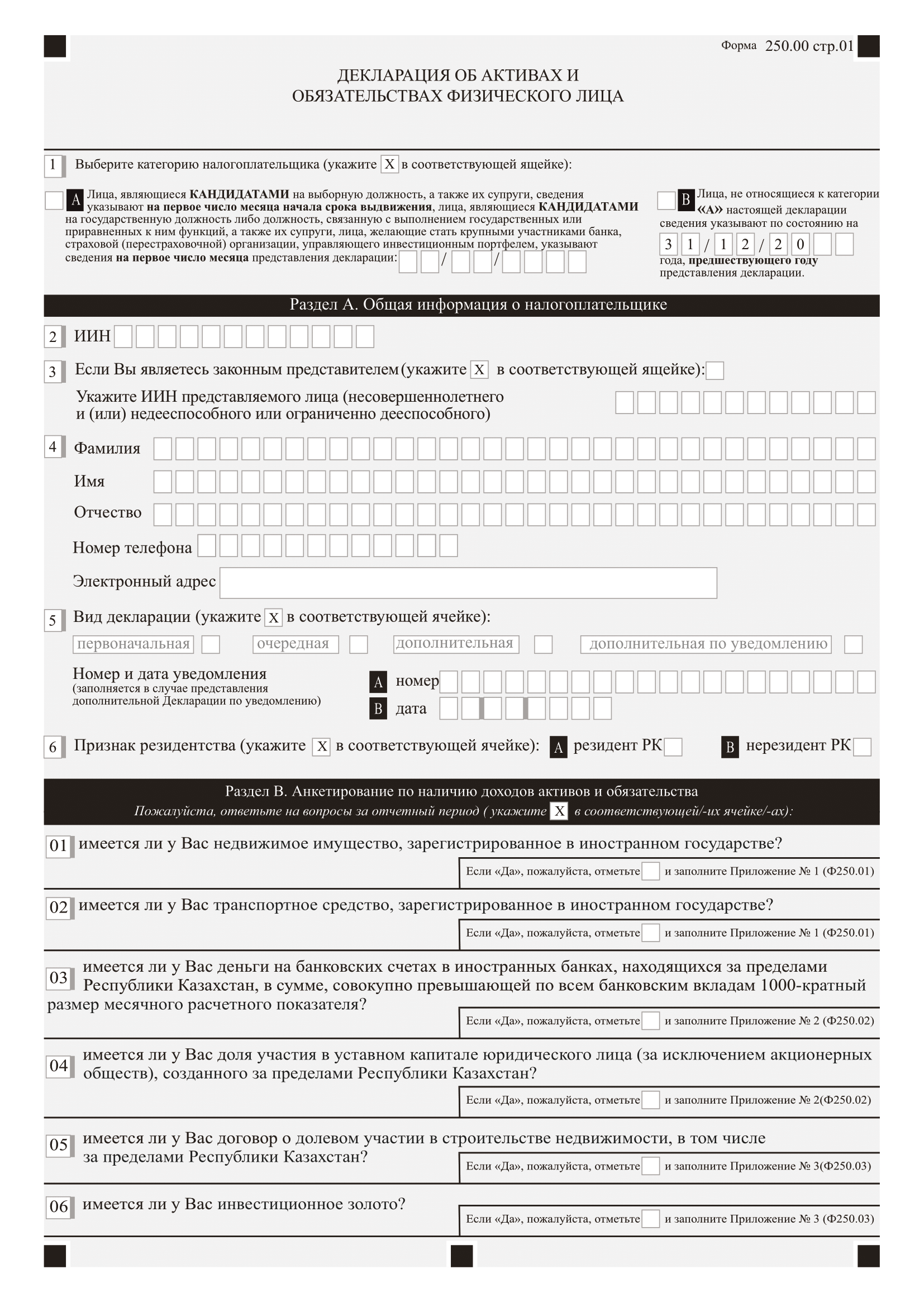 Форма 250.00 стр.01

ДЕКЛАРАЦИЯ ОБ АКТИВАХ И ОБЯЗАТЕЛЬСТВАХ ФИЗИЧЕСКОГО ЛИЦА

1 Выберите категорию налогоплательщика (укажите X в соответствующей ящейке):

A Лица, являющиеся КАНДИДАТАМИ на выборную должность, а также их супруги, сведения указывают на первое число месяца начала срока выдвижения, лица, являющиеся КАНДИДАТАМИ на государственную должность либо должность, связанную с выполнением государственных или приравненных к ним функций, а также их супруги, лица, желающие стать крупными участниками банка, страховой (перестраховочной) организации, управляющего инвестиционным портфелем, указывают сведения на первое число месяца представления декларации: / /

B Лица, не относящиеся к категории «А» настоящей декларации сведения указывают по состоянию на 3 1 / 1 2 / 2 0 года, предшествующего году представления декларации.

Раздел А. Общая информация о налогоплательщике

2 ИИН

3 Если Вы являетесь законным представителем (укажите X в соответствующей ящейке):

Укажите ИИН представляемого лица (несовершеннолетнего и (или) недееспособного или ограниченно дееспособного)

4 Фамилия

Имя

Отчество

Номер телефона

Электронный адрес

5 Вид декларации (укажите X в соответствующей ячейке):

первоначальная очередная дополнительная дополнительная по уведомлению

Номер и дата уведомления
(заполняется в случае представления дополнительной Декларации по уведомлению)

A номер

B дата

6 Признак резидентства (укажите X в соответствующей ячейке): A резидент РК B нерезидент РК

Раздел В. Анкетирование по наличию доходов активов и обязательства
Пожалуйста, ответьте на вопросы за отчетный период ( укажите X в соответствующей/-их ячейке/-ах):

01 имеется ли у Вас недвижимое имущество, зарегистрированное в иностранном государстве?
Если «Да», пожалуйста, отметьте и заполните Приложение № 1 (Ф250.01)

02 имеется ли у Вас транспортное средство, зарегистрированное в иностранном государстве?
Если «Да», пожалуйста, отметьте и заполните Приложение № 1 (Ф250.01)

03 имеется ли у Вас деньги на банковских счетах в иностранных банках, находящихся за пределами Республики Казахстан, в сумме, совокупно превышающей по всем банковским вкладам 1000-кратный размер месячного расчетного показателя?
Если «Да», пожалуйста, отметьте и заполните Приложение № 2 (Ф250.02)

04 имеется ли у Вас доля участия в уставном капитале юридического лица (за исключением акционерных обществ), созданного за пределами Республики Казахстан?
Если «Да», пожалуйста, отметьте и заполните Приложение № 2(Ф250.02)

05 имеется ли у Вас договор о долевом участии в строительстве недвижимости, в том числе за пределами Республики Казахстан?
Если «Да», пожалуйста, отметьте и заполните Приложение № 3(Ф250.03)

06 имеется ли у Вас инвестиционное золото?
Если «Да», пожалуйста, отметьте и заполните Приложение № 3 (Ф250.03)